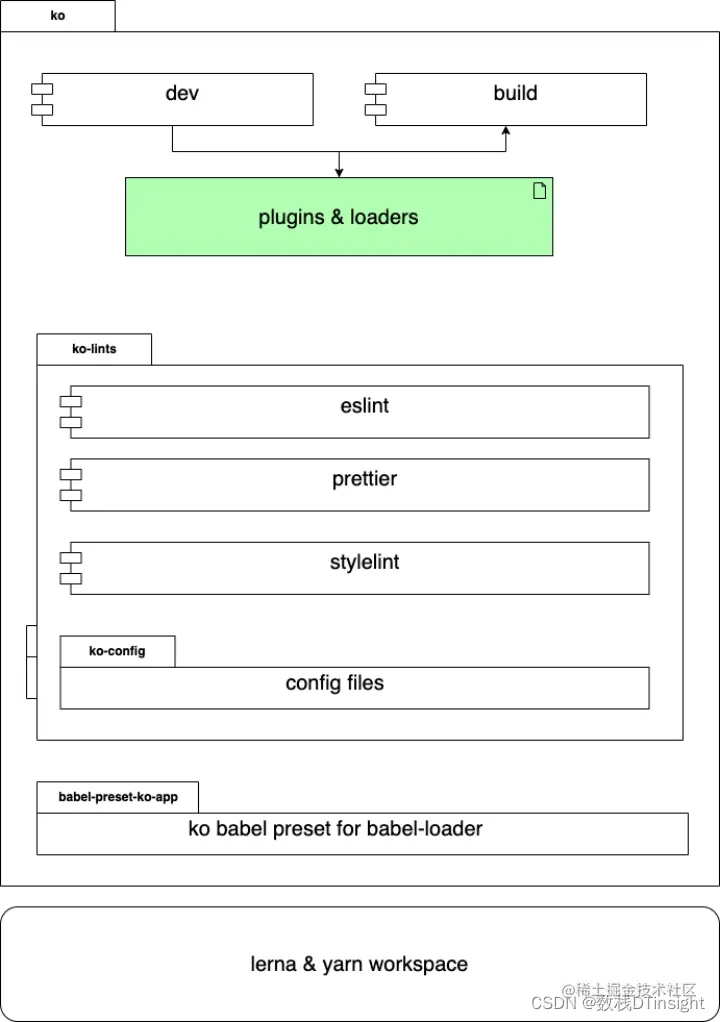 ko

dev

build

plugins & loaders

ko-lints

eslint

prettier

stylelint

ko-config

config files

babel-preset-ko-app

ko babel preset for babel-loader

lerna & yarn workspace

@稀土掘金技术社区
CSDN @数栈DTinsight